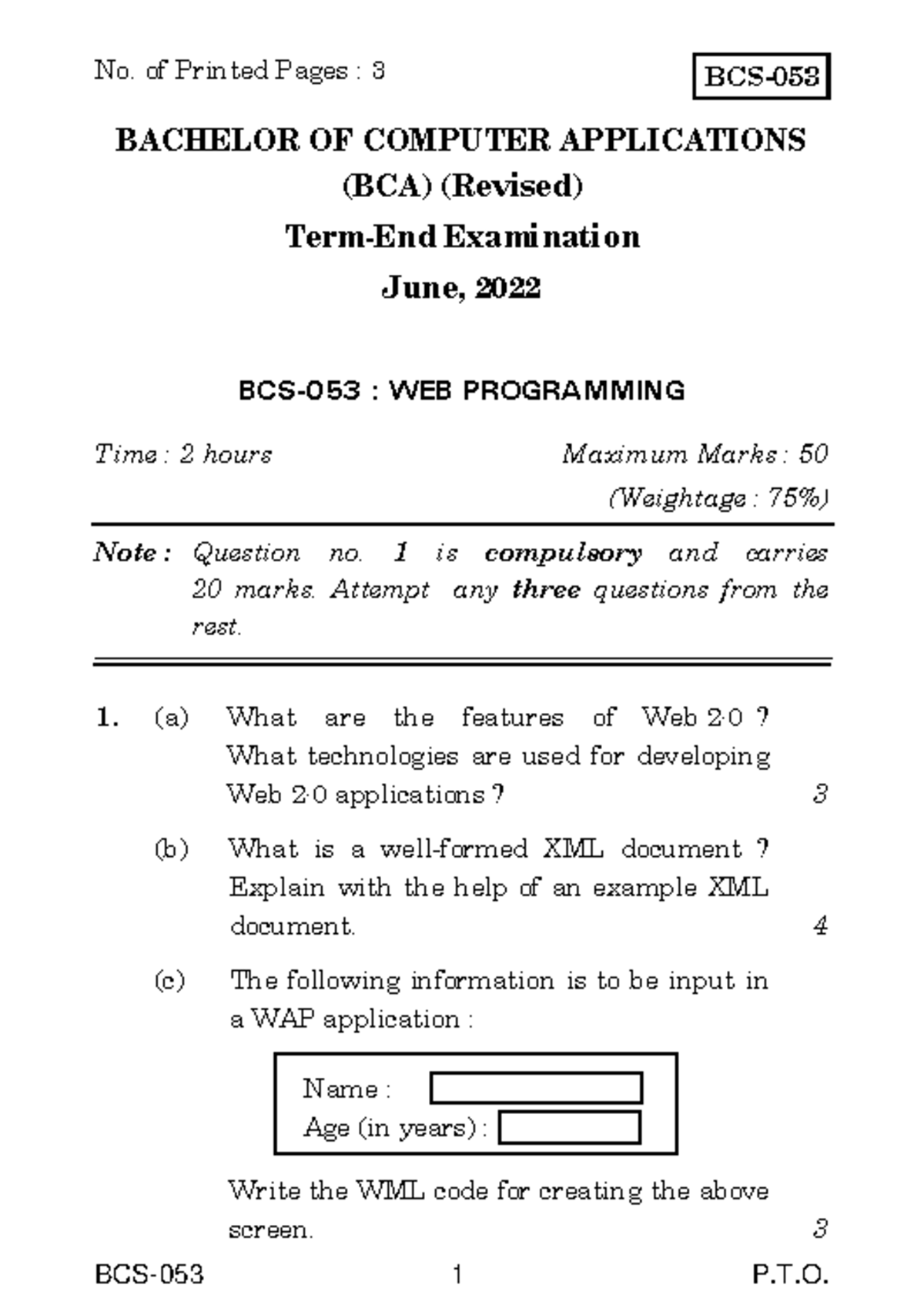 No. of Printed Pages : 3

BCS-053

BACHELOR OF COMPUTER APPLICATIONS (BCA) (Revised)

Term-End Examination

June, 2022

BCS-053 : WEB PROGRAMMING

Time : 2 hours

Maximum Marks : 50

(Weightage : 75%)

Note : Question no. 1 is compulsory and carries 20 marks. Attempt any three questions from the rest.

1. (a) What are the features of Web 2·0 ? What technologies are used for developing Web 2·0 applications ? 3

(b) What is a well-formed XML document ? Explain with the help of an example XML document. 4

(c) The following information is to be input in a WAP application :

Name :

Age (in years) :

Write the WML code for creating the above screen. 3

BCS-053 1 P.T.O.